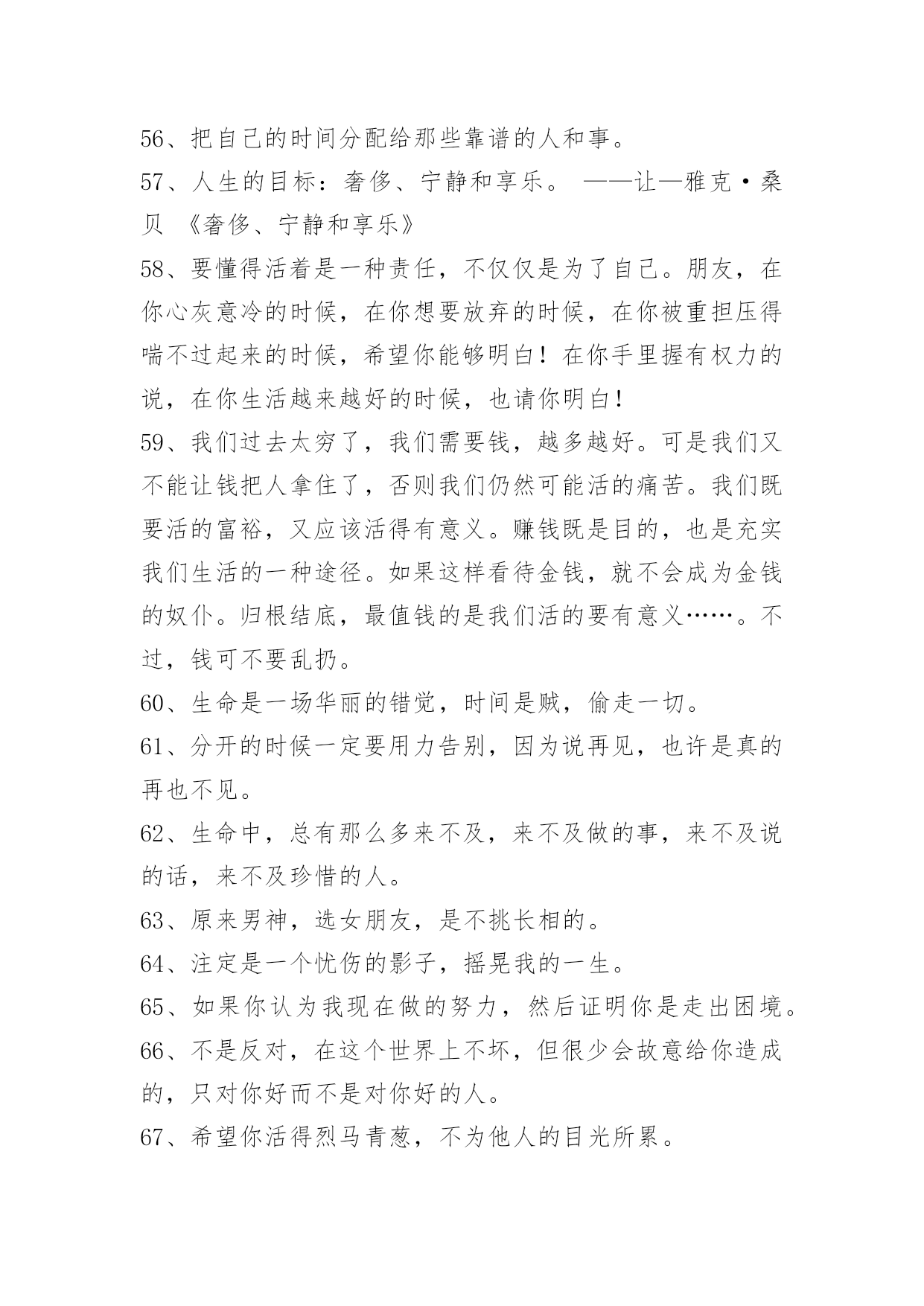 56、把自己的时间分配给那些靠谱的人和事。
57、人生的目标：奢侈、宁静和享乐。 ——让—雅克·桑贝 《奢侈、宁静和享乐》
58、要懂得活着是一种责任，不仅仅是为了自己。朋友，在你心灰意冷的时候，在你想要放弃的时候，在你被重担压得喘不过起来的时候，希望你能够明白！在你手里握有权力的说，在你生活越来越好的时候，也请你明白！
59、我们过去太穷了，我们需要钱，越多越好。可是我们又不能让钱把人拿住了，否则我们仍然可能活的痛苦。我们既要活的富裕，又应该活得有意义。赚钱既是目的，也是充实我们生活的一种途径。如果这样看待金钱，就不会成为金钱的奴仆。归根结底，最值钱的是我们活的要有意义……。不过，钱可不要乱扔。
60、生命是一场华丽的错觉，时间是贼，偷走一切。
61、分开的时候一定要用力告别，因为说再见，也许是真的再也不见。
62、生命中，总有那么多来不及，来不及做的事，来不及说的话，来不及珍惜的人。
63、原来男神，选女朋友，是不挑长相的。
64、注定是一个忧伤的影子，摇晃我的一生。
65、如果你认为我现在做的努力，然后证明你是走出困境。
66、不是反对，在这个世界上不坏，但很少会故意给你造成的，只对你好而不是对你好的人。
67、希望你活得烈马青葱，不为他人的目光所累。